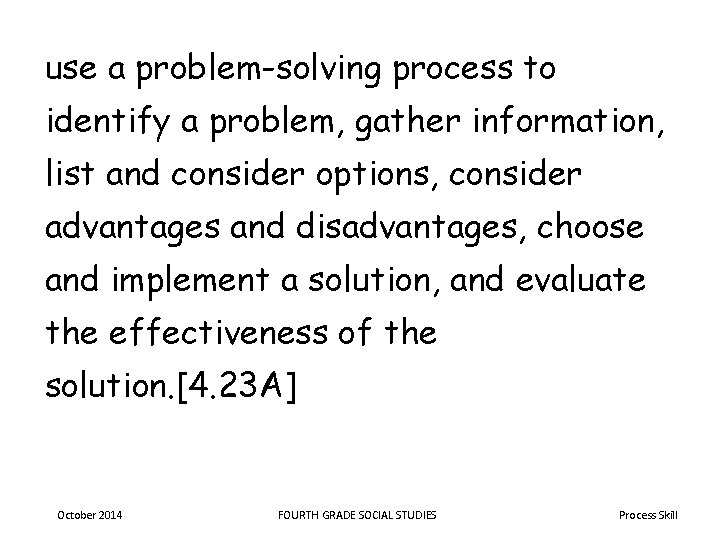 use a problem-solving process to identify a problem, gather information, list and consider options, consider advantages and disadvantages, choose and implement a solution, and evaluate the effectiveness of the solution.[4.23A]

October 2014

FOURTH GRADE SOCIAL STUDIES

Process Skill